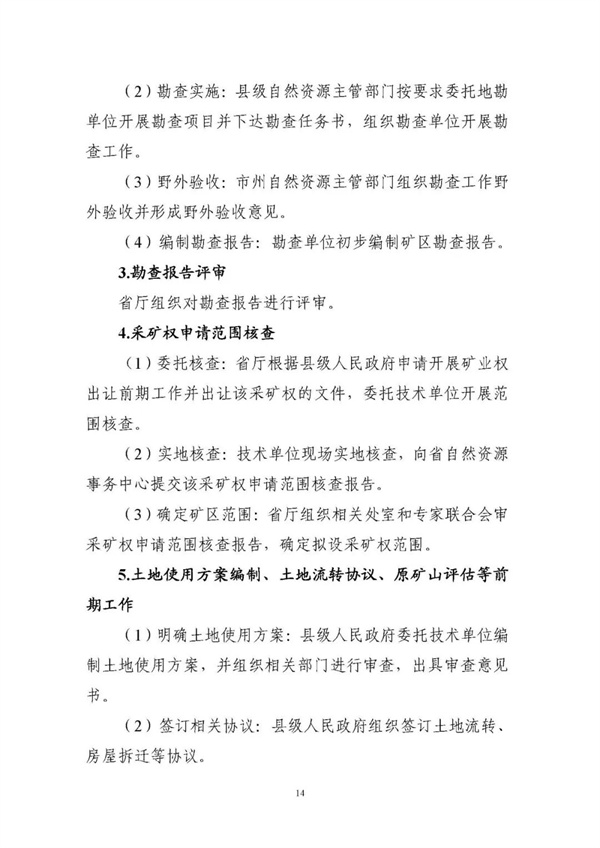 （2）勘查实施：县级自然资源主管部门按要求委托地勘单位开展勘查项目并下达勘查任务书，组织勘查单位开展勘查工作。

（3）野外验收：市州自然资源主管部门组织勘查工作野外验收并形成野外验收意见。

（4）编制勘查报告：勘查单位初步编制矿区勘查报告。

3.勘查报告评审

省厅组织对勘查报告进行评审。

4.采矿权申请范围核查

（1）委托核查：省厅根据县级人民政府申请开展矿业权出让前期工作并出让该采矿权的文件，委托技术单位开展范围核查。

（2）实地核查：技术单位现场实地核查，向省自然资源事务中心提交该采矿权申请范围核查报告。

（3）确定矿区范围：省厅组织相关处室和专家联合会审采矿权申请范围核查报告，确定拟设采矿权范围。

5.土地使用方案编制、土地流转协议、原矿山评估等前期工作

（1）明确土地使用方案：县级人民政府委托技术单位编制土地使用方案，并组织相关部门进行审查，出具审查意见书。

（2）签订相关协议：县级人民政府组织签订土地流转、房屋拆迁等协议。

14